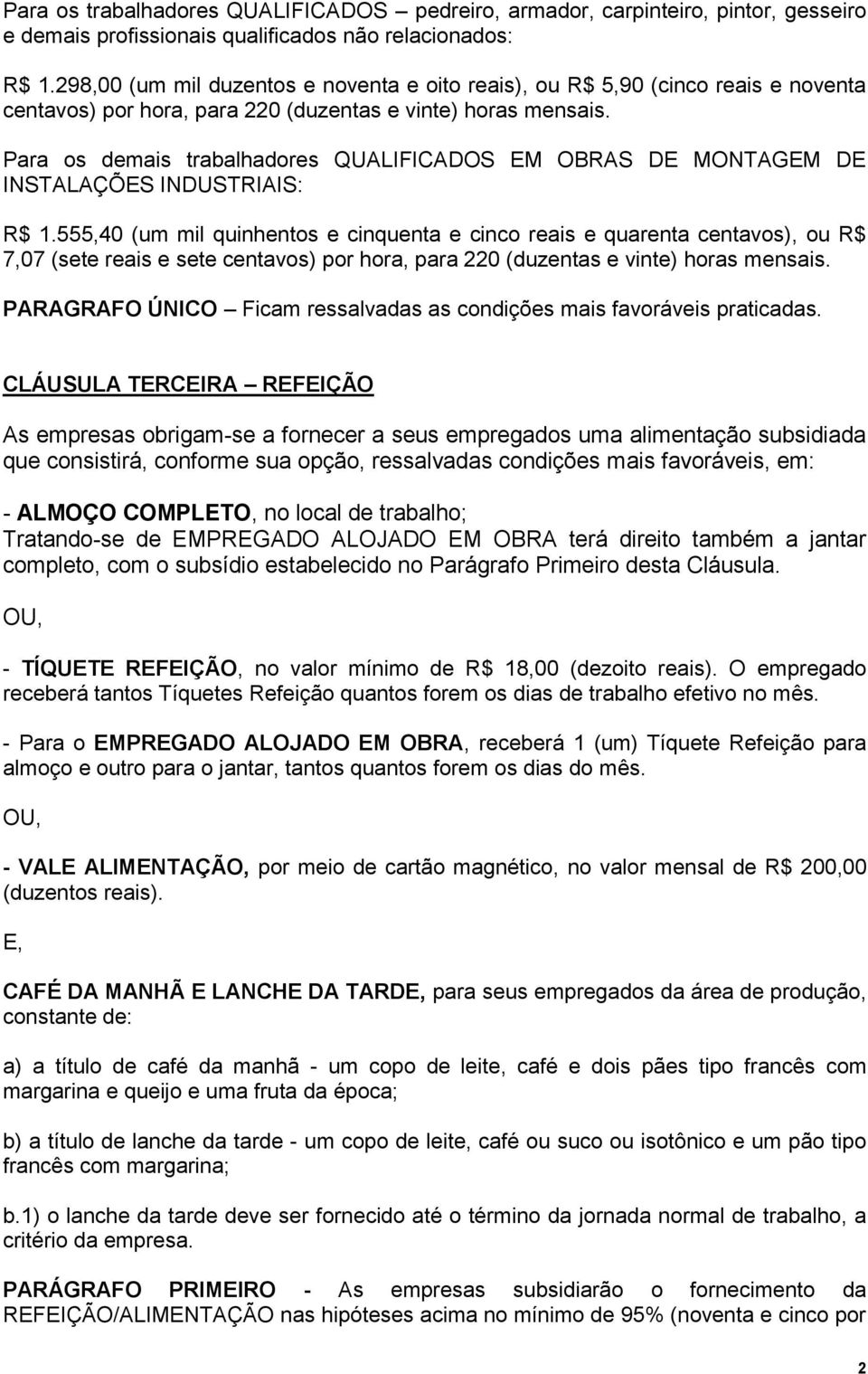 Para os trabalhadores QUALIFICADOS – pedreiro, armador, carpinteiro, pintor, gesseiro e demais profissionais qualificados não relacionados:

R$ 1.298,00 (um mil duzentos e noventa e oito reais), ou R$ 5,90 (cinco reais e noventa centavos) por hora, para 220 (duzentas e vinte) horas mensais.

Para os demais trabalhadores QUALIFICADOS EM OBRAS DE MONTAGEM DE INSTALAÇÕES INDUSTRIAIS:

R$ 1.555,40 (um mil quinhentos e cinquenta e cinco reais e quarenta centavos), ou R$ 7,07 (sete reais e sete centavos) por hora, para 220 (duzentas e vinte) horas mensais.

PARAGRAFO ÚNICO – Ficam ressalvadas as condições mais favoráveis praticadas.

CLÁUSULA TERCEIRA – REFEIÇÃO

As empresas obrigam-se a fornecer a seus empregados uma alimentação subsidiada que consistirá, conforme sua opção, ressalvadas condições mais favoráveis, em:

- ALMOÇO COMPLETO, no local de trabalho;
Tratando-se de EMPREGADO ALOJADO EM OBRA terá direito também a jantar completo, com o subsídio estabelecido no Parágrafo Primeiro desta Cláusula.

OU,

- TÍQUETE REFEIÇÃO, no valor mínimo de R$ 18,00 (dezoito reais). O empregado receberá tantos Tíquetes Refeição quantos forem os dias de trabalho efetivo no mês.

- Para o EMPREGADO ALOJADO EM OBRA, receberá 1 (um) Tíquete Refeição para almoço e outro para o jantar, tantos quantos forem os dias do mês.

OU,

- VALE ALIMENTAÇÃO, por meio de cartão magnético, no valor mensal de R$ 200,00 (duzentos reais).

E,

CAFÉ DA MANHÃ E LANCHE DA TARDE, para seus empregados da área de produção, constante de:

a) a título de café da manhã - um copo de leite, café e dois pães tipo francês com margarina e queijo e uma fruta da época;

b) a título de lanche da tarde - um copo de leite, café ou suco ou isotônico e um pão tipo francês com margarina;

b.1) o lanche da tarde deve ser fornecido até o término da jornada normal de trabalho, a critério da empresa.

PARÁGRAFO PRIMEIRO - As empresas subsidiarão o fornecimento da REFEIÇÃO/ALIMENTAÇÃO nas hipóteses acima no mínimo de 95% (noventa e cinco por

2